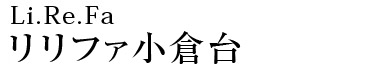 Li.Re.Fa
リリファ小倉台